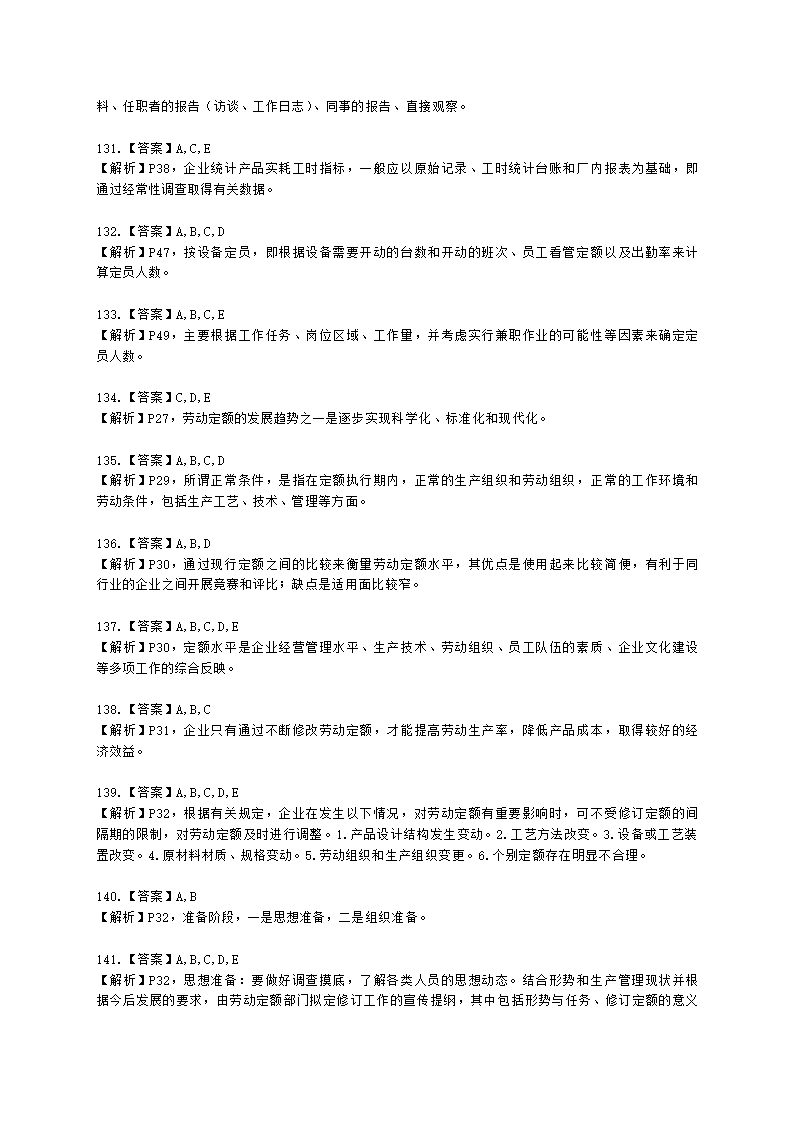 料、任职者的报告（访谈、工作日志）、同事的报告、直接观察。

131.【答案】A,C,E
【解析】P38，企业统计产品实耗工时指标，一般应以原始记录、工时统计台账和厂内报表为基础，即通过经常性调查取得有关数据。

132.【答案】A,B,C,D
【解析】P47，按设备定员，即根据设备需要开动的台数和开动的班次、员工看管定额以及出勤率来计算定员人数。

133.【答案】A,B,C,E
【解析】P49，主要根据工作任务、岗位区域、工作量，并考虑实行兼职作业的可能性等因素来确定定员人数。

134.【答案】C,D,E
【解析】P27，劳动定额的发展趋势之一是逐步实现科学化、标准化和现代化。

135.【答案】A,B,C,D
【解析】P29，所谓正常条件，是指在定额执行期内，正常的生产组织和劳动组织，正常的工作环境和劳动条件，包括生产工艺、技术、管理等方面。

136.【答案】A,B,D
【解析】P30，通过现行定额之间的比较来衡量劳动定额水平，其优点是使用起来比较简便，有利于同行业的企业之间开展竞赛和评比；缺点是适用面比较窄。

137.【答案】A,B,C,D,E
【解析】P30，定额水平是企业经营管理水平、生产技术、劳动组织、员工队伍的素质、企业文化建设等多项工作的综合反映。

138.【答案】A,B,C
【解析】P31，企业只有通过不断修改劳动定额，才能提高劳动生产率，降低产品成本，取得较好的经济效益。

139.【答案】A,B,C,D,E
【解析】P32，根据有关规定，企业在发生以下情况，对劳动定额有重要影响时，可不受修订定额的间隔期的限制，对劳动定额及时进行调整。1.产品设计结构发生变动。2.工艺方法改变。3.设备或工艺装置改变。4.原材料材质、规格变动。5.劳动组织和生产组织变更。6.个别定额存在明显不合理。

140.【答案】A,B
【解析】P32，准备阶段，一是思想准备，二是组织准备。

141.【答案】A,B,C,D,E
【解析】P32，思想准备：要做好调查摸底，了解各类人员的思想动态。结合形势和生产管理现状并根据今后发展的要求，由劳动定额部门拟定修订工作的宣传提纲，其中包括形势与任务、修订定额的意义